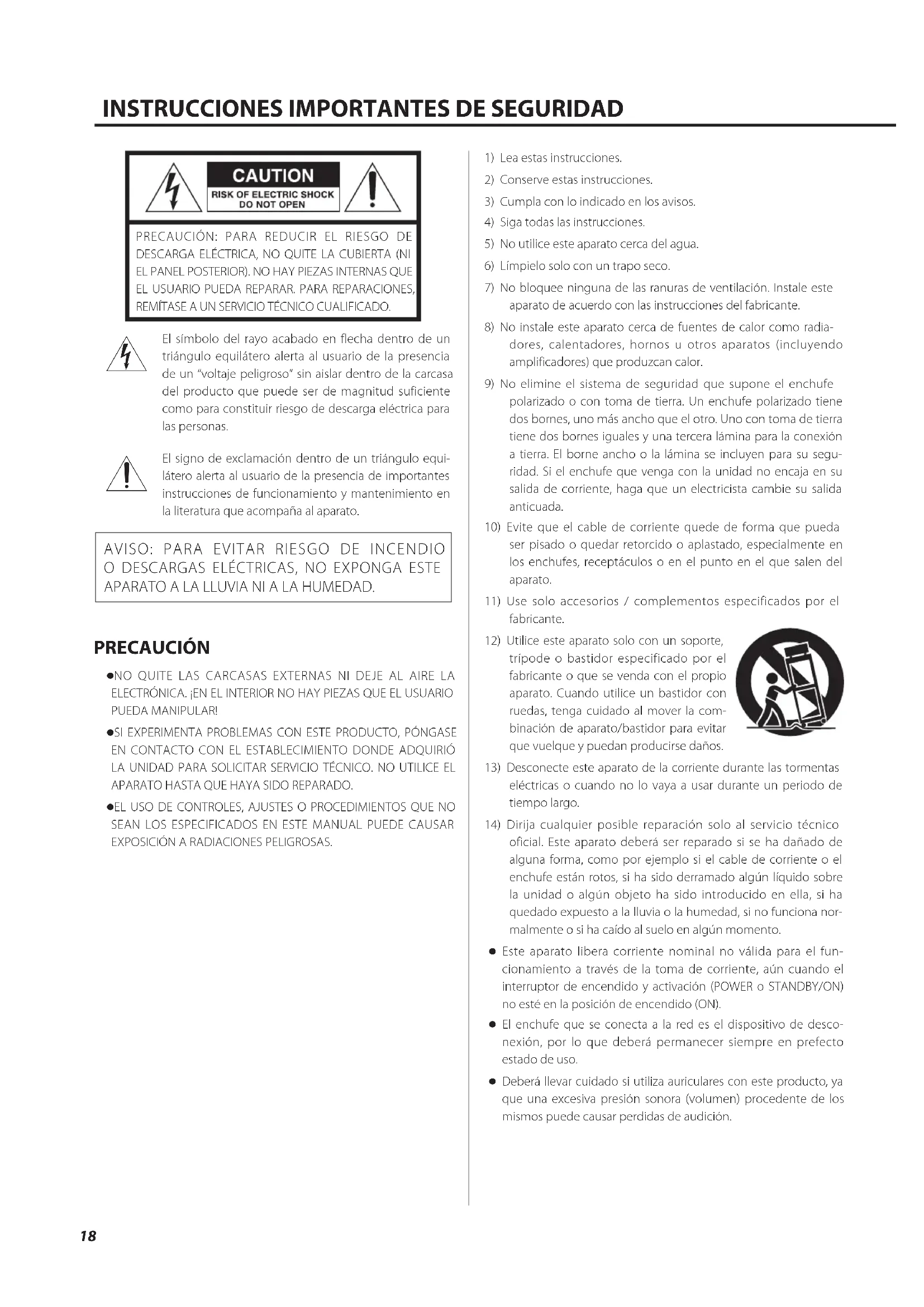 INSTRUCCIONES IMPORTANTES DE SEGURIDAD

CAUTION
RISK OF ELECTRIC SHOCK
DO NOT OPEN

PRECAUCIÓN: PARA REDUCIR EL RIESGO DE DESCARGA ELÉCTRICA, NO QUITE LA CUBIERTA (NI EL PANEL POSTERIOR). NO HAY PIEZAS INTERNAS QUE EL USUARIO PUEDA REPARAR. PARA REPARACIONES, REMÍTASE A UN SERVICIO TÉCNICO CUALIFICADO.

El símbolo del rayo acabado en flecha dentro de un triángulo equilátero alerta al usuario de la presencia de un "voltaje peligroso" sin aislar dentro de la carcasa del producto que puede ser de magnitud suficiente como para constituir riesgo de descarga eléctrica para las personas.

El signo de exclamación dentro de un triángulo equilátero alerta al usuario de la presencia de importantes instrucciones de funcionamiento y mantenimiento en la literatura que acompaña al aparato.

AVISO: PARA EVITAR RIESGO DE INCENDIO O DESCARGAS ELÉCTRICAS, NO EXPONGA ESTE APARATO A LA LLUVIA NI A LA HUMEDAD.

PRECAUCIÓN

●NO QUITE LAS CARCASAS EXTERNAS NI DEJE AL AIRE LA ELECTRÓNICA. ¡EN EL INTERIOR NO HAY PIEZAS QUE EL USUARIO PUEDA MANIPULAR!

●SI EXPERIMENTA PROBLEMAS CON ESTE PRODUCTO, PÓNGASE EN CONTACTO CON EL ESTABLECIMIENTO DONDE ADQUIRIÓ LA UNIDAD PARA SOLICITAR SERVICIO TÉCNICO. NO UTILICE EL APARATO HASTA QUE HAYA SIDO REPARADO.

●EL USO DE CONTROLES, AJUSTES O PROCEDIMIENTOS QUE NO SEAN LOS ESPECIFICADOS EN ESTE MANUAL PUEDE CAUSAR EXPOSICIÓN A RADIACIONES PELIGROSAS.

1) Lea estas instrucciones.
2) Conserve estas instrucciones.
3) Cumpla con lo indicado en los avisos.
4) Siga todas las instrucciones.
5) No utilice este aparato cerca del agua.
6) Límpielo solo con un trapo seco.
7) No bloquee ninguna de las ranuras de ventilación. Instale este aparato de acuerdo con las instrucciones del fabricante.
8) No instale este aparato cerca de fuentes de calor como radiadores, calentadores, hornos u otros aparatos (incluyendo amplificadores) que produzcan calor.
9) No elimine el sistema de seguridad que supone el enchufe polarizado o con toma de tierra. Un enchufe polarizado tiene dos bornes, uno más ancho que el otro. Uno con toma de tierra tiene dos bornes iguales y una tercera lámina para la conexión a tierra. El borne ancho o la lámina se incluyen para su seguridad. Si el enchufe que venga con la unidad no encaja en su salida de corriente, haga que un electricista cambie su salida anticuada.
10) Evite que el cable de corriente quede de forma que pueda ser pisado o quedar retorcido o aplastado, especialmente en los enchufes, receptáculos o en el punto en el que salen del aparato.
11) Use solo accesorios / complementos especificados por el fabricante.
12) Utilice este aparato solo con un soporte, trípode o bastidor especificado por el fabricante o que se venda con el propio aparato. Cuando utilice un bastidor con ruedas, tenga cuidado al mover la combinación de aparato/bastidor para evitar que vuelque y puedan producirse daños.
13) Desconecte este aparato de la corriente durante las tormentas eléctricas o cuando no lo vaya a usar durante un periodo de tiempo largo.
14) Dirija cualquier posible reparación solo al servicio técnico oficial. Este aparato deberá ser reparado si se ha dañado de alguna forma, como por ejemplo si el cable de corriente o el enchufe están rotos, si ha sido derramado algún líquido sobre la unidad o algún objeto ha sido introducido en ella, si ha quedado expuesto a la lluvia o la humedad, si no funciona normalmente o si ha caído al suelo en algún momento.

● Este aparato libera corriente nominal no válida para el funcionamiento a través de la toma de corriente, aún cuando el interruptor de encendido y activación (POWER o STANDBY/ON) no esté en la posición de encendido (ON).
● El enchufe que se conecta a la red es el dispositivo de desconexión, por lo que deberá permanecer siempre en prefecto estado de uso.
● Deberá llevar cuidado si utiliza auriculares con este producto, ya que una excesiva presión sonora (volumen) procedente de los mismos puede causar perdidas de audición.

18